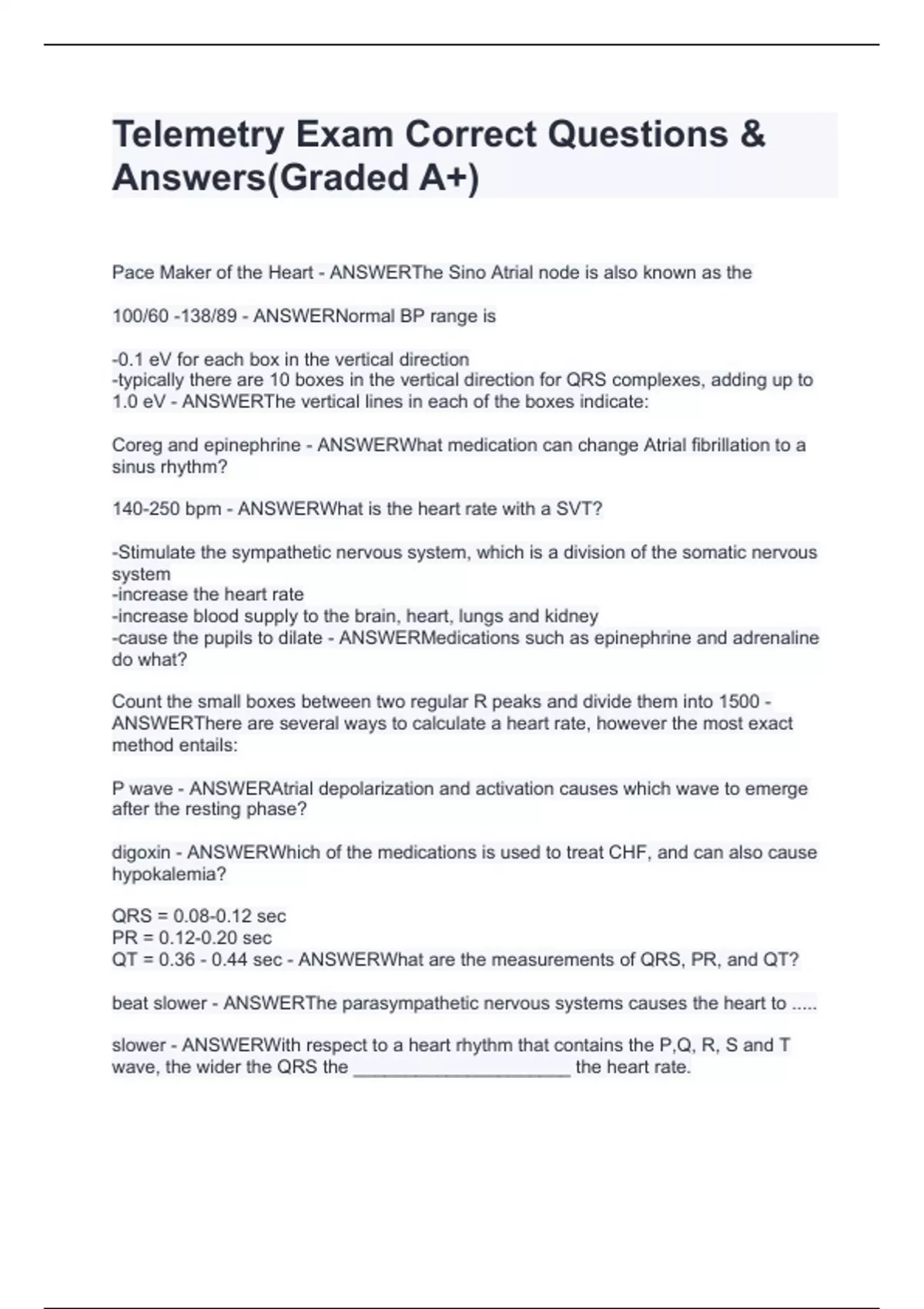 Telemetry Exam Correct Questions & Answers(Graded A+)

Pace Maker of the Heart - ANSWERThe Sino Atrial node is also known as the

100/60 -138/89 - ANSWERNormal BP range is

-0.1 eV for each box in the vertical direction
-typically there are 10 boxes in the vertical direction for QRS complexes, adding up to 1.0 eV - ANSWERThe vertical lines in each of the boxes indicate:

Coreg and epinephrine - ANSWERWhat medication can change Atrial fibrillation to a sinus rhythm?

140-250 bpm - ANSWERWhat is the heart rate with a SVT?

-Stimulate the sympathetic nervous system, which is a division of the somatic nervous system
-increase the heart rate
-increase blood supply to the brain, heart, lungs and kidney
-cause the pupils to dilate - ANSWERMedications such as epinephrine and adrenaline do what?

Count the small boxes between two regular R peaks and divide them into 1500 - ANSWERThere are several ways to calculate a heart rate, however the most exact method entails:

P wave - ANSWERAtrial depolarization and activation causes which wave to emerge after the resting phase?

digoxin - ANSWERWhich of the medications is used to treat CHF, and can also cause hypokalemia?

QRS = 0.08-0.12 sec
PR = 0.12-0.20 sec
QT = 0.36 - 0.44 sec - ANSWERWhat are the measurements of QRS, PR, and QT?

beat slower - ANSWERThe parasympathetic nervous systems causes the heart to .....

slower - ANSWERWith respect to a heart rhythm that contains the P,Q, R, S and T wave, the wider the QRS the ______________________ the heart rate.